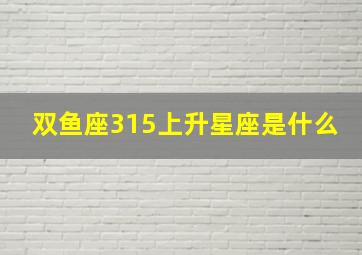 双鱼座315上升星座是什么